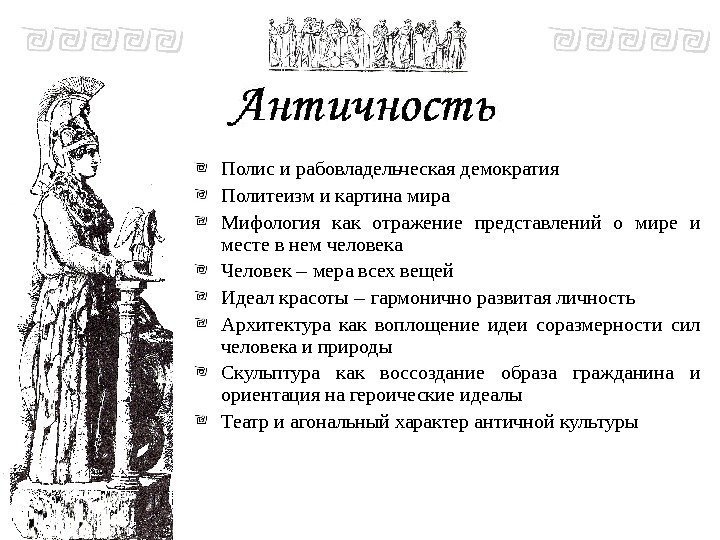 Античность

Полис и рабовладельческая демократия

Политеизм и картина мира

Мифология как отражение представлений о мире и месте в нем человека

Человек – мера всех вещей

Идеал красоты – гармонично развитая личность

Архитектура как воплощение идеи соразмерности сил человека и природы

Скульптура как воссоздание образа гражданина и ориентация на героические идеалы

Театр и агональный характер античной культуры